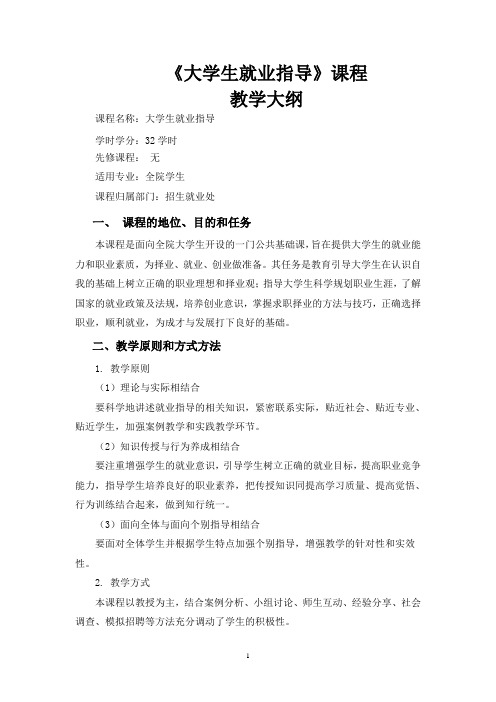 《大学生就业指导》课程
教学大纲

课程名称：大学生就业指导

学时学分：32 学时

先修课程： 无

适用专业：全院学生

课程归属部门：招生就业处

一、 课程的地位、目的和任务

本课程是面向全院大学生开设的一门公共基础课，旨在提供大学生的就业能力和职业素质，为择业、就业、创业做准备。其任务是教育引导大学生在认识自我的基础上树立正确的职业理想和择业观；指导大学生科学规划职业生涯，了解国家的就业政策及法规，培养创业意识，掌握求职择业的方法与技巧，正确选择职业，顺利就业，为成才与发展打下良好的基础。

二、教学原则和方式方法

1. 教学原则

（1）理论与实际相结合

要科学地讲述就业指导的相关知识，紧密联系实际，贴近社会、贴近专业、贴近学生，加强案例教学和实践教学环节。

（2）知识传授与行为养成相结合

要注重增强学生的就业意识，引导学生树立正确的就业目标，提高职业竞争能力，指导学生培养良好的职业素养，把传授知识同提高学习质量、提高觉悟、行为训练结合起来，做到知行统一。

（3）面向全体与面向个别指导相结合

要面对全体学生并根据学生特点加强个别指导，增强教学的针对性和实效性。

2. 教学方式

本课程以教授为主，结合案例分析、小组讨论、师生互动、经验分享、社会调查、模拟招聘等方法充分调动了学生的积极性。

1